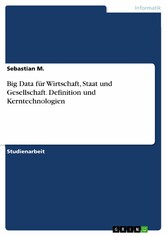 Informatik

Sebastian M.

Big Data für Wirtschaft, Staat und Gesellschaft. Definition und Kerntechnologien

Studienarbeit

GRIN